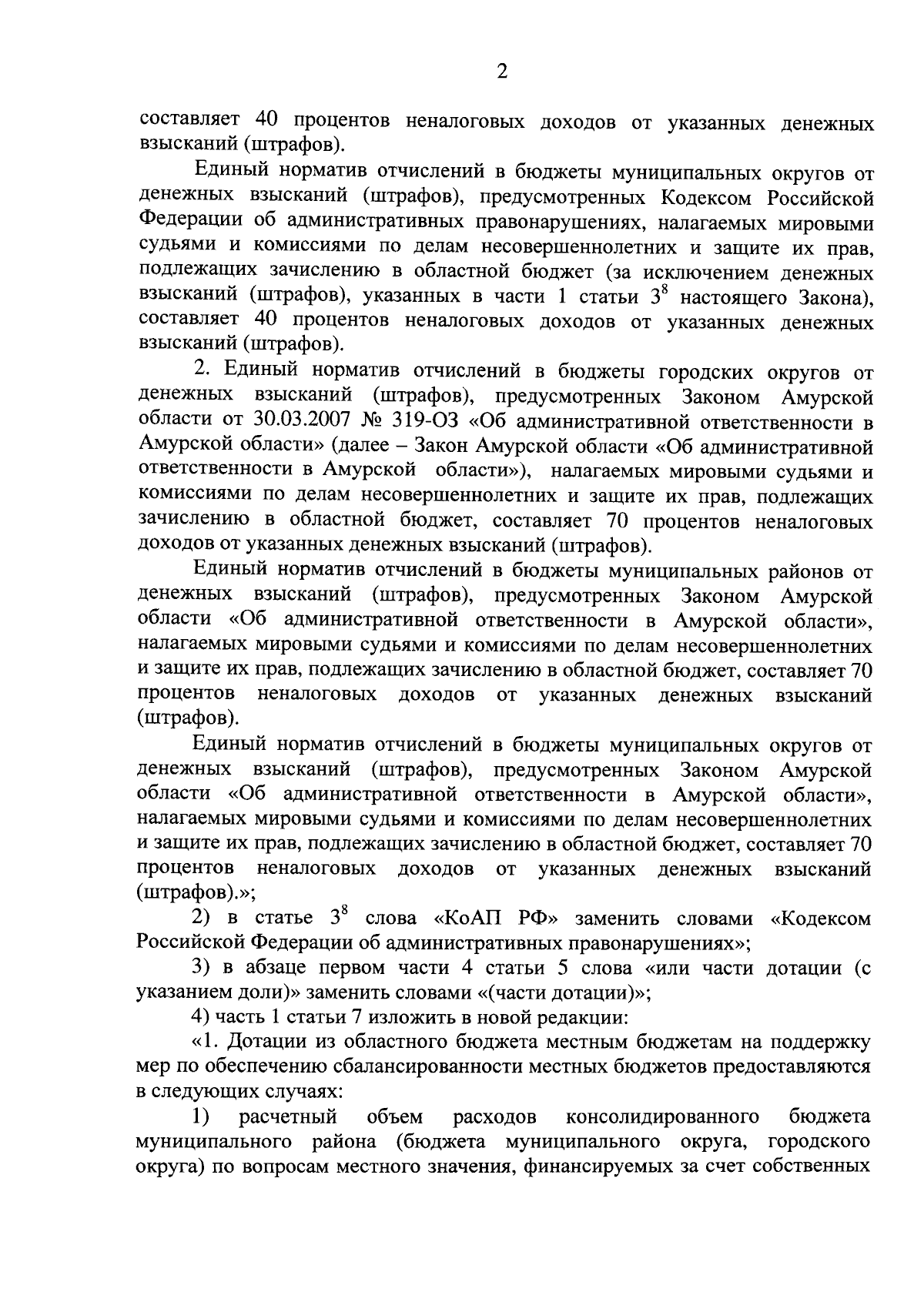 2

составляет 40 процентов неналоговых доходов от указанных денежных взысканий (штрафов).

Единый норматив отчислений в бюджеты муниципальных округов от денежных взысканий (штрафов), предусмотренных Кодексом Российской Федерации об административных правонарушениях, налагаемых мировыми судьями и комиссиями по делам несовершеннолетних и защите их прав, подлежащих зачислению в областной бюджет (за исключением денежных взысканий (штрафов), указанных в части 1 статьи $3^8$ настоящего Закона), составляет 40 процентов неналоговых доходов от указанных денежных взысканий (штрафов).

2. Единый норматив отчислений в бюджеты городских округов от денежных взысканий (штрафов), предусмотренных Законом Амурской области от 30.03.2007 № 319-ОЗ «Об административной ответственности в Амурской области» (далее – Закон Амурской области «Об административной ответственности в Амурской области»), налагаемых мировыми судьями и комиссиями по делам несовершеннолетних и защите их прав, подлежащих зачислению в областной бюджет, составляет 70 процентов неналоговых доходов от указанных денежных взысканий (штрафов).

Единый норматив отчислений в бюджеты муниципальных районов от денежных взысканий (штрафов), предусмотренных Законом Амурской области «Об административной ответственности в Амурской области», налагаемых мировыми судьями и комиссиями по делам несовершеннолетних и защите их прав, подлежащих зачислению в областной бюджет, составляет 70 процентов неналоговых доходов от указанных денежных взысканий (штрафов).

Единый норматив отчислений в бюджеты муниципальных округов от денежных взысканий (штрафов), предусмотренных Законом Амурской области «Об административной ответственности в Амурской области», налагаемых мировыми судьями и комиссиями по делам несовершеннолетних и защите их прав, подлежащих зачислению в областной бюджет, составляет 70 процентов неналоговых доходов от указанных денежных взысканий (штрафов).»;

2) в статье $3^8$ слова «КоАП РФ» заменить словами «Кодексом Российской Федерации об административных правонарушениях»;

3) в абзаце первом части 4 статьи 5 слова «или части дотации (с указанием доли)» заменить словами «(части дотации)»;

4) часть 1 статьи 7 изложить в новой редакции:

«1. Дотации из областного бюджета местным бюджетам на поддержку мер по обеспечению сбалансированности местных бюджетов предоставляются в следующих случаях:

1) расчетный объем расходов консолидированного бюджета муниципального района (бюджета муниципального округа, городского округа) по вопросам местного значения, финансируемых за счет собственных